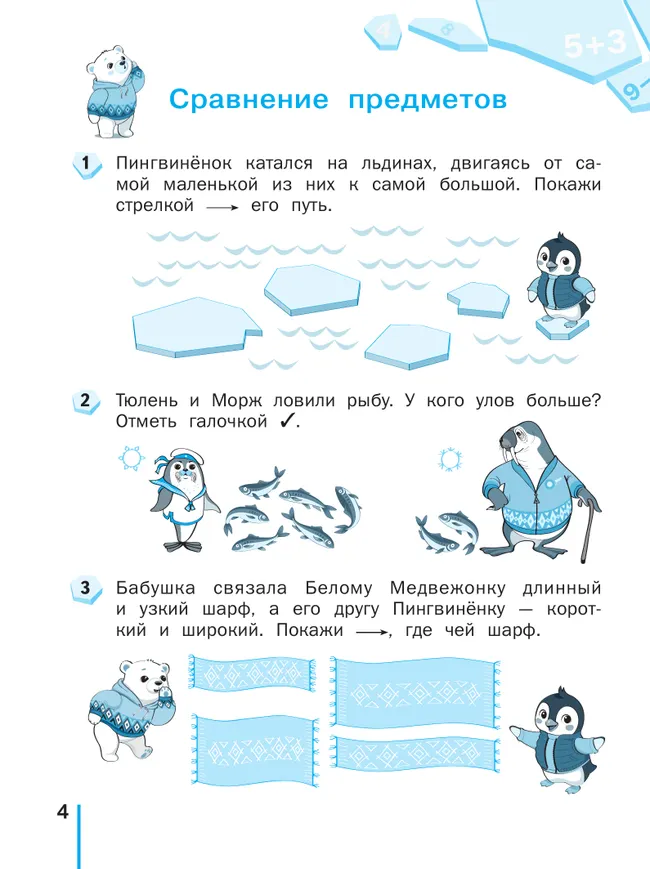 4
8
5+3
9

Сравнение предметов

1 Пингвинёнок катался на льдинах, двигаясь от самой маленькой из них к самой большой. Покажи стрелкой ⟶ его путь.

2 Тюлень и Морж ловили рыбу. У кого улов больше? Отметь галочкой ✓.

3 Бабушка связала Белому Медвежонку длинный и узкий шарф, а его другу Пингвинёнку — короткий и широкий. Покажи ⟶, где чей шарф.

4